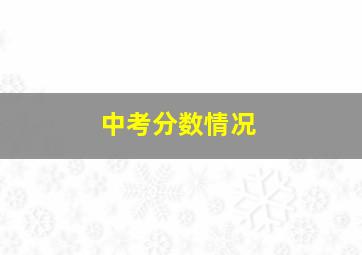 中考分数情况